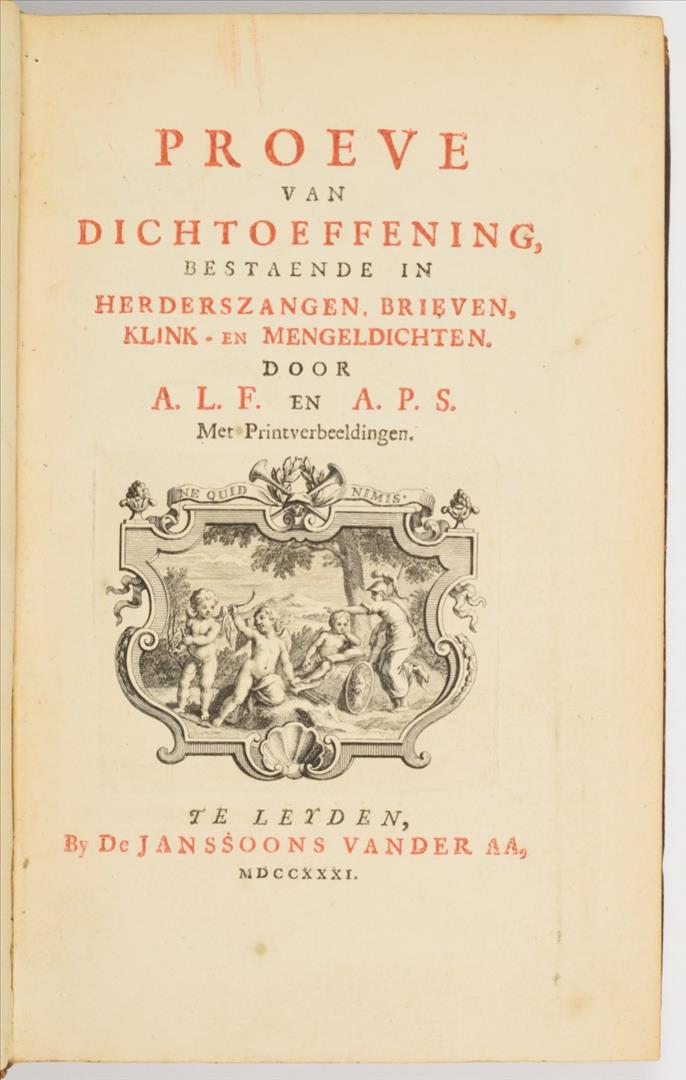 PROEVE
VAN
DICHTOEFFENING,
BESTAENDE IN
HERDERSZANGEN, BRIEVEN,
KLINK- EN MENGELDICHTEN.
DOOR
A. L. F. EN A. P. S.
Met Printverbeeldingen.

NE QUID NIMIS.

TE LEYDEN,
By De JANSSOONS VANDER AA,
MDCCXXXI.